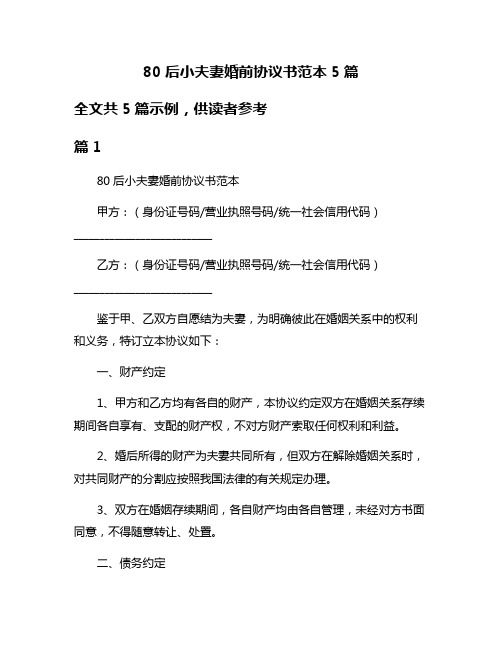 80 后小夫妻婚前协议书范本 5 篇

全文共 5 篇示例，供读者参考

篇 1

80 后小夫妻婚前协议书范本

甲方：（身份证号码/营业执照号码/统一社会信用代码）

________________________

乙方：（身份证号码/营业执照号码/统一社会信用代码）

________________________

鉴于甲、乙双方自愿结为夫妻，为明确彼此在婚姻关系中的权利和义务，特订立本协议如下：

一、财产约定

1、甲方和乙方均有各自的财产，本协议约定双方在婚姻关系存续期间各自享有、支配的财产权，不对方财产索取任何权利和利益。

2、婚后所得的财产为夫妻共同所有，但双方在解除婚姻关系时，对共同财产的分割应按照我国法律的有关规定办理。

3、双方在婚姻存续期间，各自财产均由各自管理，未经对方书面同意，不得随意转让、处置。

二、债务约定